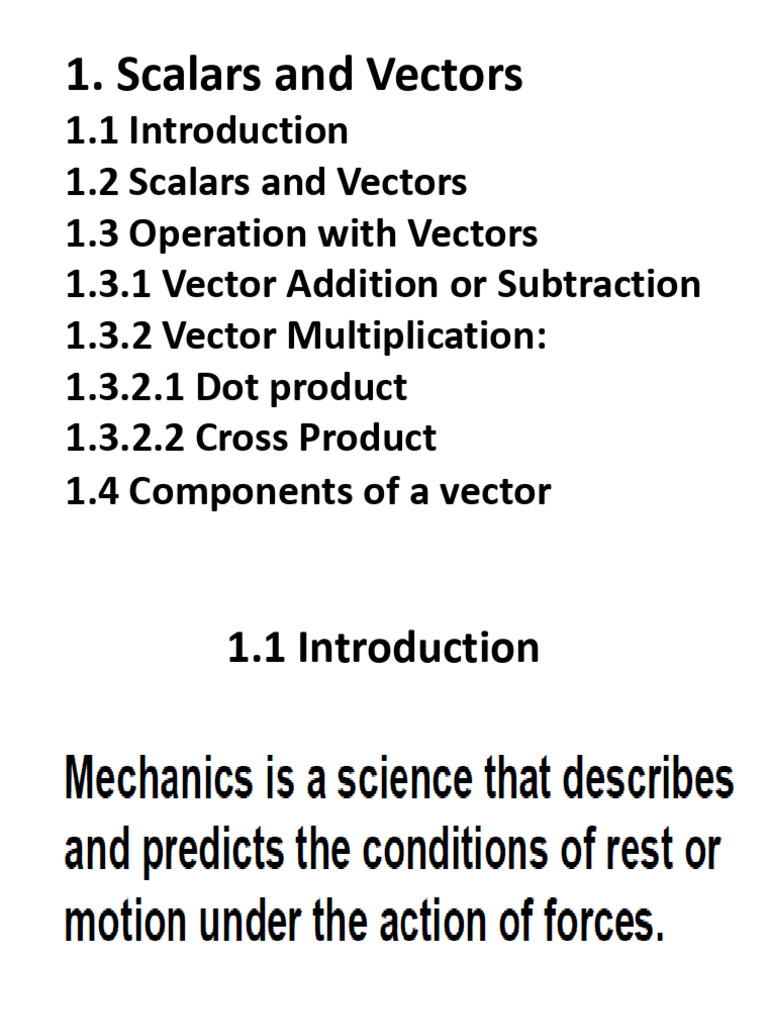 1. Scalars and Vectors
1.1 Introduction
1.2 Scalars and Vectors
1.3 Operation with Vectors
1.3.1 Vector Addition or Subtraction
1.3.2 Vector Multiplication:
1.3.2.1 Dot product
1.3.2.2 Cross Product
1.4 Components of a vector

1.1 Introduction

Mechanics is a science that describes and predicts the conditions of rest or motion under the action of forces.